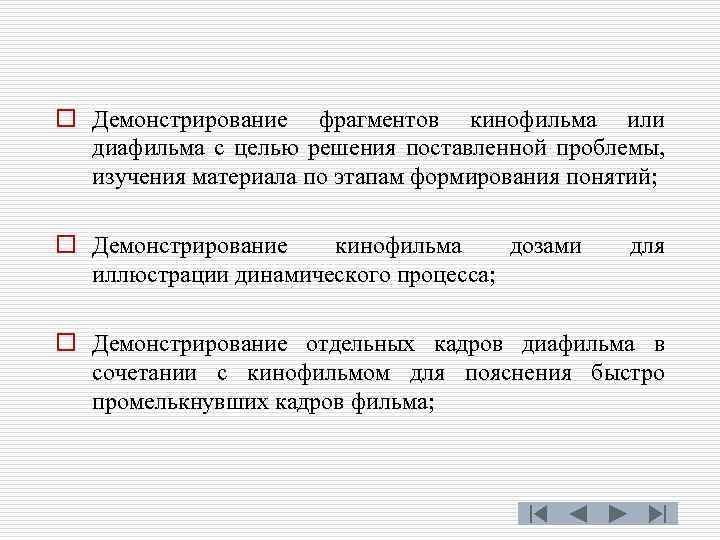 Демонстрирование фрагментов кинофильма или диафильма с целью решения поставленной проблемы, изучения материала по этапам формирования понятий;

Демонстрирование кинофильма дозами для иллюстрации динамического процесса;

Демонстрирование отдельных кадров диафильма в сочетании с кинофильмом для пояснения быстро промелькнувших кадров фильма;